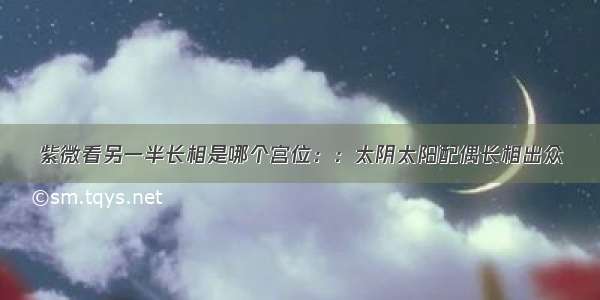 紫微看另一半长相是哪个宫位：：太阴太阳配偶长相出众

©sm.tqys.net